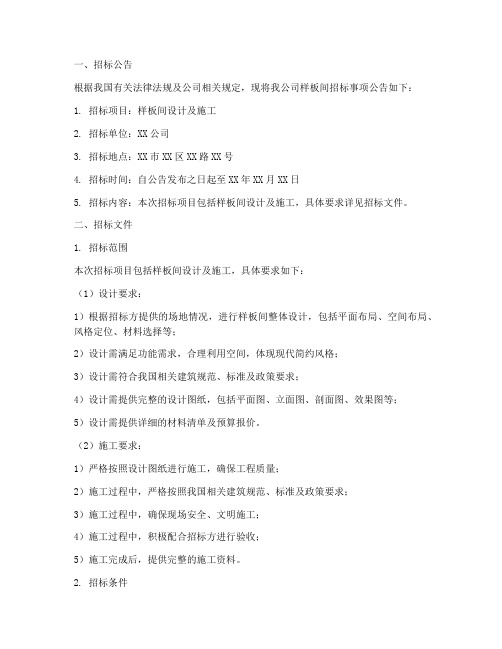 一、招标公告

根据我国有关法律法规及公司相关规定，现将我公司样板间招标事项公告如下：

1. 招标项目：样板间设计及施工

2. 招标单位：XX公司

3. 招标地点：XX市XX区XX路XX号

4. 招标时间：自公告发布之日起至XX年XX月XX日

5. 招标内容：本次招标项目包括样板间设计及施工，具体要求详见招标文件。

二、招标文件

1. 招标范围

本次招标项目包括样板间设计及施工，具体要求如下：

（1）设计要求：

1）根据招标方提供的场地情况，进行样板间整体设计，包括平面布局、空间布局、风格定位、材料选择等；

2）设计需满足功能需求，合理利用空间，体现现代简约风格；

3）设计需符合我国相关建筑规范、标准及政策要求；

4）设计需提供完整的设计图纸，包括平面图、立面图、剖面图、效果图等；

5）设计需提供详细的材料清单及预算报价。

（2）施工要求：

1）严格按照设计图纸进行施工，确保工程质量；

2）施工过程中，严格按照我国相关建筑规范、标准及政策要求；

3）施工过程中，确保现场安全、文明施工；

4）施工过程中，积极配合招标方进行验收；

5）施工完成后，提供完整的施工资料。

2. 招标条件